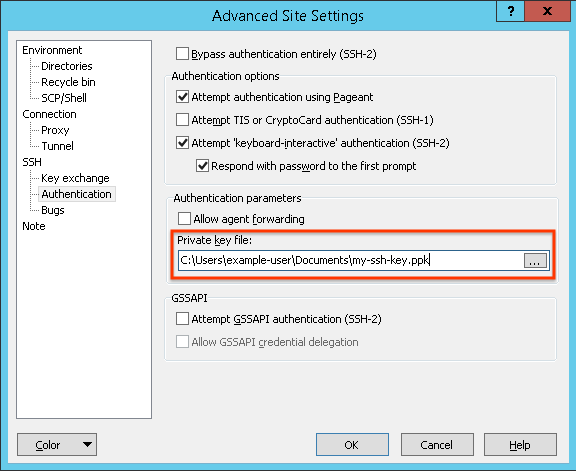 Advanced Site Settings

?

x

Environment
Directories
Recycle bin
SCP/Shell
Connection
Proxy
Tunnel
SSH
Key exchange
Authentication
Bugs
Note

Bypass authentication entirely (SSH-2)

Authentication options

Attempt authentication using Pageant

Attempt TIS or CryptoCard authentication (SSH-1)

Attempt 'keyboard-interactive' authentication (SSH-2)

Respond with password to the first prompt

Authentication parameters

Allow agent forwarding

Private key file:

C:\Users\example-user\Documents\my-ssh-key.ppk

...

GSSAPI

Attempt GSSAPI authentication (SSH-2)

Allow GSSAPI credential delegation

Color

OK

Cancel

Help